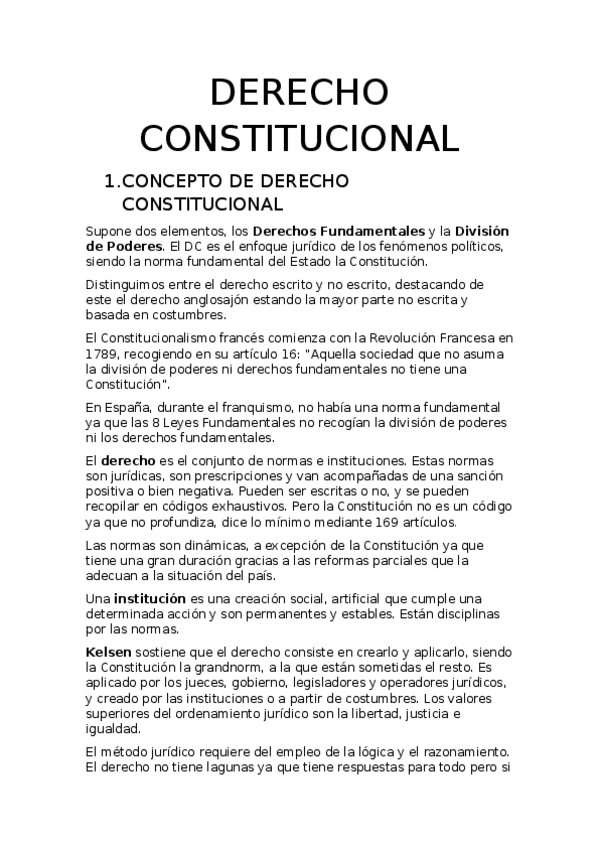 DERECHO CONSTITUCIONAL

1.CONCEPTO DE DERECHO CONSTITUCIONAL

Supone dos elementos, los Derechos Fundamentales y la División de Poderes. El DC es el enfoque jurídico de los fenómenos políticos, siendo la norma fundamental del Estado la Constitución.

Distinguimos entre el derecho escrito y no escrito, destacando de este el derecho anglosajón estando la mayor parte no escrita y basada en costumbres.

El Constitucionalismo francés comienza con la Revolución Francesa en 1789, recogiendo en su artículo 16: "Aquella sociedad que no asuma la división de poderes ni derechos fundamentales no tiene una Constitución".

En España, durante el franquismo, no había una norma fundamental ya que las 8 Leyes Fundamentales no recogían la división de poderes ni los derechos fundamentales.

El derecho es el conjunto de normas e instituciones. Estas normas son jurídicas, son prescripciones y van acompañadas de una sanción positiva o bien negativa. Pueden ser escritas o no, y se pueden recopilar en códigos exhaustivos. Pero la Constitución no es un código ya que no profundiza, dice lo mínimo mediante 169 artículos.

Las normas son dinámicas, a excepción de la Constitución ya que tiene una gran duración gracias a las reformas parciales que la adecuan a la situación del país.

Una institución es una creación social, artificial que cumple una determinada acción y son permanentes y estables. Están disciplinas por las normas.

Kelsen sostiene que el derecho consiste en crearlo y aplicarlo, siendo la Constitución la grandnorm, a la que están sometidas el resto. Es aplicado por los jueces, gobierno, legisladores y operadores jurídicos, y creado por las instituciones o a partir de costumbres. Los valores superiores del ordenamiento jurídico son la libertad, justicia e igualdad.

El método jurídico requiere del empleo de la lógica y el razonamiento. El derecho no tiene lagunas ya que tiene respuestas para todo pero si